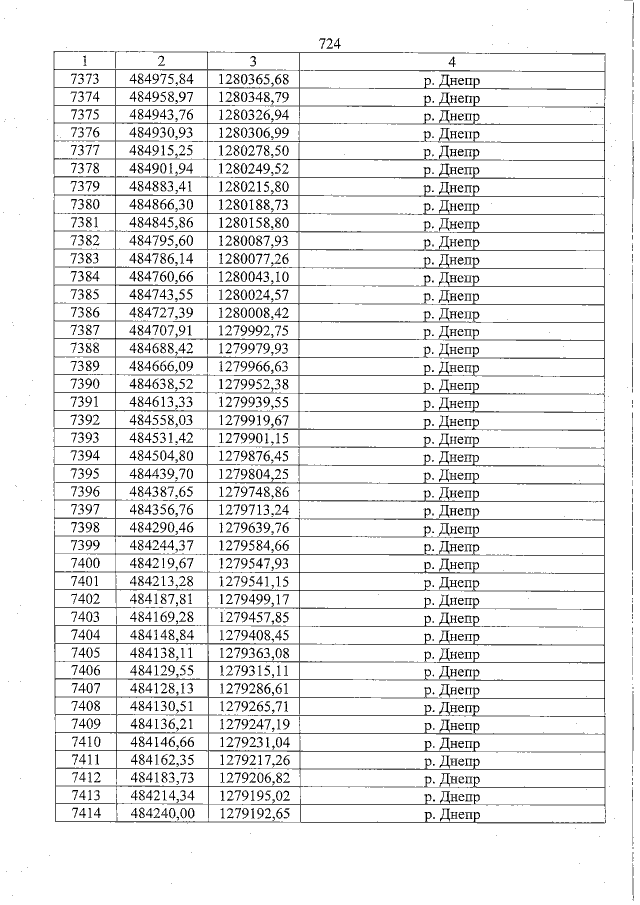 724

| 1 | 2 | 3 | 4 |
|---|---|---|---|
| 7373 | 484975,84 | 1280365,68 | р. Днепр |
| 7374 | 484958,97 | 1280348,79 | р. Днепр |
| 7375 | 484943,76 | 1280326,94 | р. Днепр |
| 7376 | 484930,93 | 1280306,99 | р. Днепр |
| 7377 | 484915,25 | 1280278,50 | р. Днепр |
| 7378 | 484901,94 | 1280249,52 | р. Днепр |
| 7379 | 484883,41 | 1280215,80 | р. Днепр |
| 7380 | 484866,30 | 1280188,73 | р. Днепр |
| 7381 | 484845,86 | 1280158,80 | р. Днепр |
| 7382 | 484795,60 | 1280087,93 | р. Днепр |
| 7383 | 484786,14 | 1280077,26 | р. Днепр |
| 7384 | 484760,66 | 1280043,10 | р. Днепр |
| 7385 | 484743,55 | 1280024,57 | р. Днепр |
| 7386 | 484727,39 | 1280008,42 | р. Днепр |
| 7387 | 484707,91 | 1279992,75 | р. Днепр |
| 7388 | 484688,42 | 1279979,93 | р. Днепр |
| 7389 | 484666,09 | 1279966,63 | р. Днепр |
| 7390 | 484638,52 | 1279952,38 | р. Днепр |
| 7391 | 484613,33 | 1279939,55 | р. Днепр |
| 7392 | 484558,03 | 1279919,67 | р. Днепр |
| 7393 | 484531,42 | 1279901,15 | р. Днепр |
| 7394 | 484504,80 | 1279876,45 | р. Днепр |
| 7395 | 484439,70 | 1279804,25 | р. Днепр |
| 7396 | 484387,65 | 1279748,86 | р. Днепр |
| 7397 | 484356,76 | 1279713,24 | р. Днепр |
| 7398 | 484290,46 | 1279639,76 | р. Днепр |
| 7399 | 484244,37 | 1279584,66 | р. Днепр |
| 7400 | 484219,67 | 1279547,93 | р. Днепр |
| 7401 | 484213,28 | 1279541,15 | р. Днепр |
| 7402 | 484187,81 | 1279499,17 | р. Днепр |
| 7403 | 484169,28 | 1279457,85 | р. Днепр |
| 7404 | 484148,84 | 1279408,45 | р. Днепр |
| 7405 | 484138,11 | 1279363,08 | р. Днепр |
| 7406 | 484129,55 | 1279315,11 | р. Днепр |
| 7407 | 484128,13 | 1279286,61 | р. Днепр |
| 7408 | 484130,51 | 1279265,71 | р. Днепр |
| 7409 | 484136,21 | 1279247,19 | р. Днепр |
| 7410 | 484146,66 | 1279231,04 | р. Днепр |
| 7411 | 484162,35 | 1279217,26 | р. Днепр |
| 7412 | 484183,73 | 1279206,82 | р. Днепр |
| 7413 | 484214,34 | 1279195,02 | р. Днепр |
| 7414 | 484240,00 | 1279192,65 | р. Днепр |